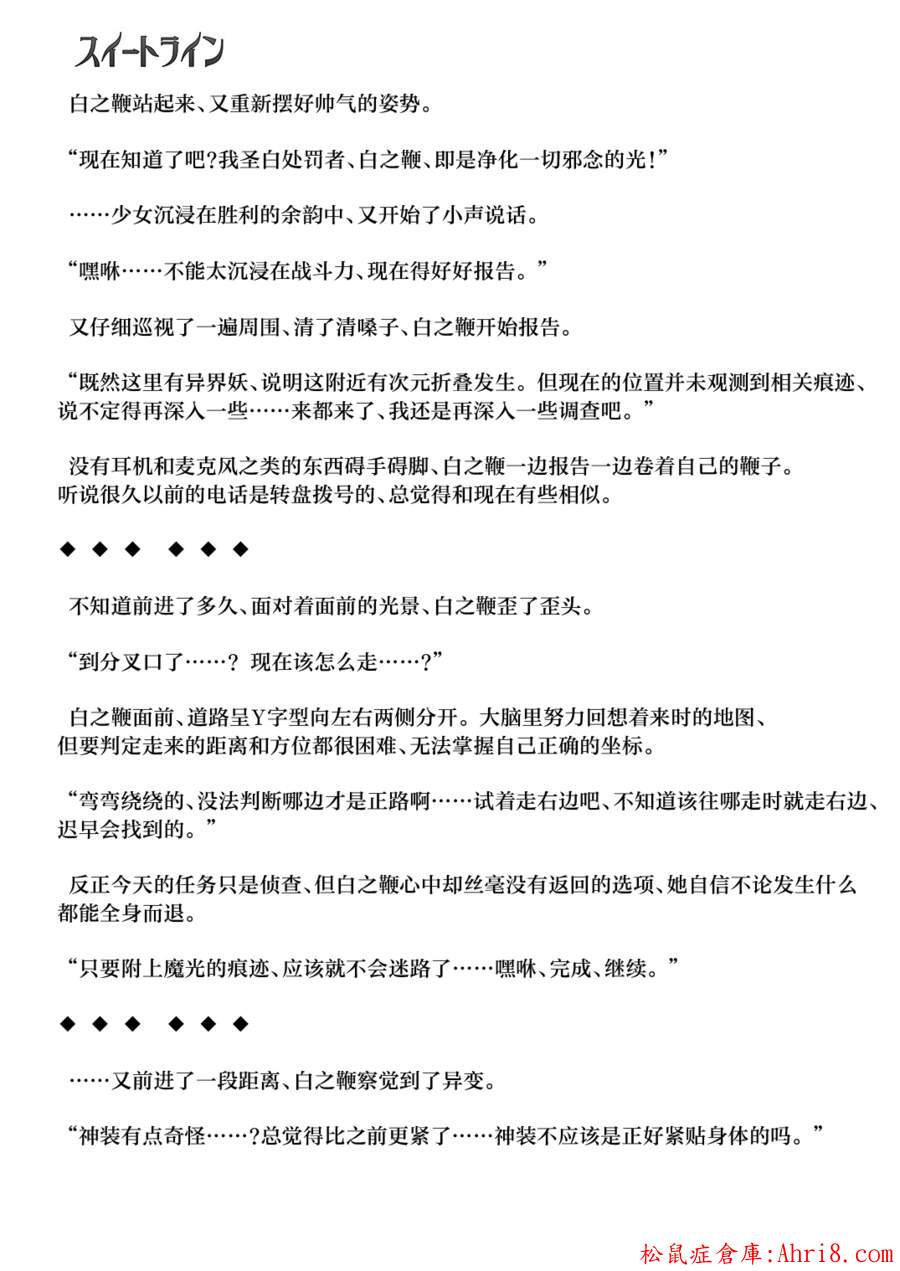 スイートライン

白之鞭站起来、又重新摆好帅气的姿势。

“现在知道了吧？我圣白处罚者、白之鞭、即是净化一切邪念的光！”

……少女沉浸在胜利的余韵中、又开始了小声说话。

“嘿咻……不能太沉浸在战斗力、现在得好好报告。”

又仔细巡视了一遍周围、清了清嗓子、白之鞭开始报告。

“既然这里有异界妖、说明这附近有次元折叠发生。但现在的位置并未观测到相关痕迹、说不定得再深入一些……来都来了、我还是再深入一些调查吧。”

没有耳机和麦克风之类的东西碍手碍脚、白之鞭一边报告一边卷着自己的鞭子。听说很久以前的电话是转盘拨号的、总觉得和现在有些相似。

◆ ◆ ◆ ◆ ◆ ◆

不知道前进了多久、面对着面前的光景、白之鞭歪了歪头。

“到分叉口了……？ 现在该怎么走……？”

白之鞭面前、道路呈Y字型向左右两侧分开。大脑里努力回想着来时的地图、但要判定走来的距离和方位都很困难、无法掌握自己正确的坐标。

“弯弯绕绕的、没法判断哪边才是正路啊……试着走右边吧、不知道该往哪走时就走右边、迟早会找到的。”

反正今天的任务只是侦查、但白之鞭心中却丝毫没有返回的选项、她自信不论发生什么都能全身而退。

“只要附上魔光的痕迹、应该就不会迷路了……嘿咻、完成、继续。”

◆ ◆ ◆ ◆ ◆ ◆

……又前进了一段距离、白之鞭察觉到了异变。

“神装有点奇怪……？总觉得比之前更紧了……神装不应该是正好紧贴身体的吗。”

松鼠症倉庫:Ahri8.com